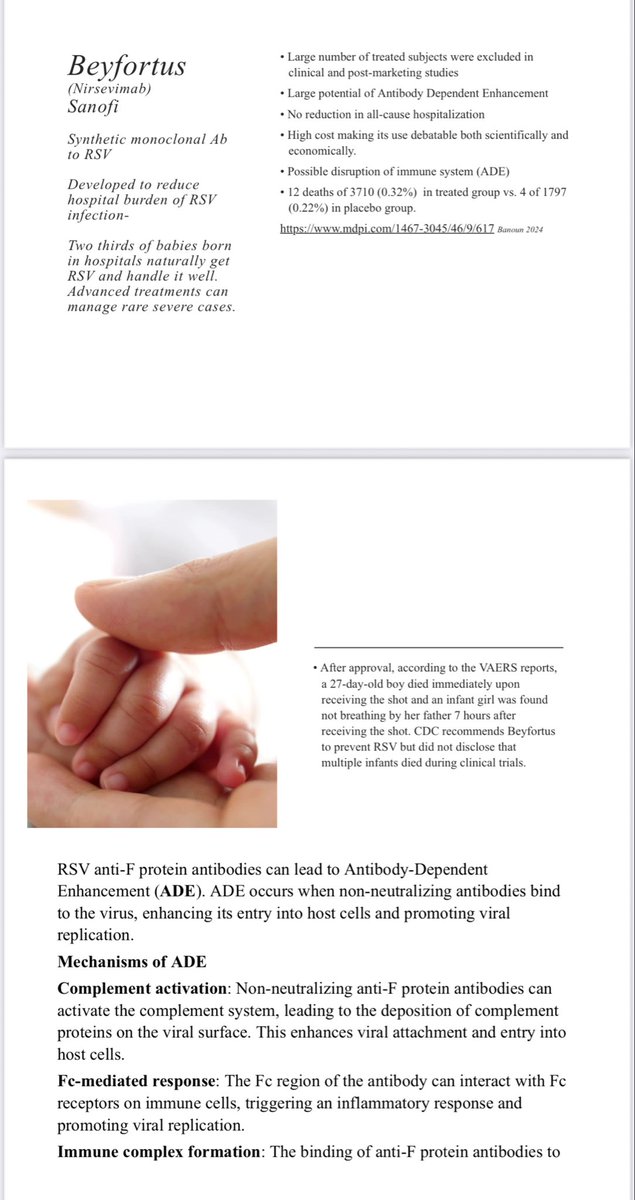 Beyfortus
(Nirsevimab)
Sanofi

Synthetic monoclonal Ab to RSV

Developed to reduce hospital burden of RSV infection-

Two thirds of babies born in hospitals naturally get RSV and handle it well. Advanced treatments can manage rare severe cases.

• Large number of treated subjects were excluded in clinical and post-marketing studies
• Large potential of Antibody Dependent Enhancement
• No reduction in all-cause hospitalization
• High cost making its use debatable both scientifically and economically.
• Possible disruption of immune system (ADE)
• 12 deaths of 3710 (0.32%) in treated group vs. 4 of 1797 (0.22%) in placebo group.

https://www.mdpi.com/1467-3045/46/9/617 Banoun 2024

• After approval, according to the VAERS reports, a 27-day-old boy died immediately upon receiving the shot and an infant girl was found not breathing by her father 7 hours after receiving the shot. CDC recommends Beyfortus to prevent RSV but did not disclose that multiple infants died during clinical trials.

RSV anti-F protein antibodies can lead to Antibody-Dependent Enhancement (ADE). ADE occurs when non-neutralizing antibodies bind to the virus, enhancing its entry into host cells and promoting viral replication.

Mechanisms of ADE

Complement activation: Non-neutralizing anti-F protein antibodies can activate the complement system, leading to the deposition of complement proteins on the viral surface. This enhances viral attachment and entry into host cells.

Fc-mediated response: The Fc region of the antibody can interact with Fc receptors on immune cells, triggering an inflammatory response and promoting viral replication.

Immune complex formation: The binding of anti-F protein antibodies to